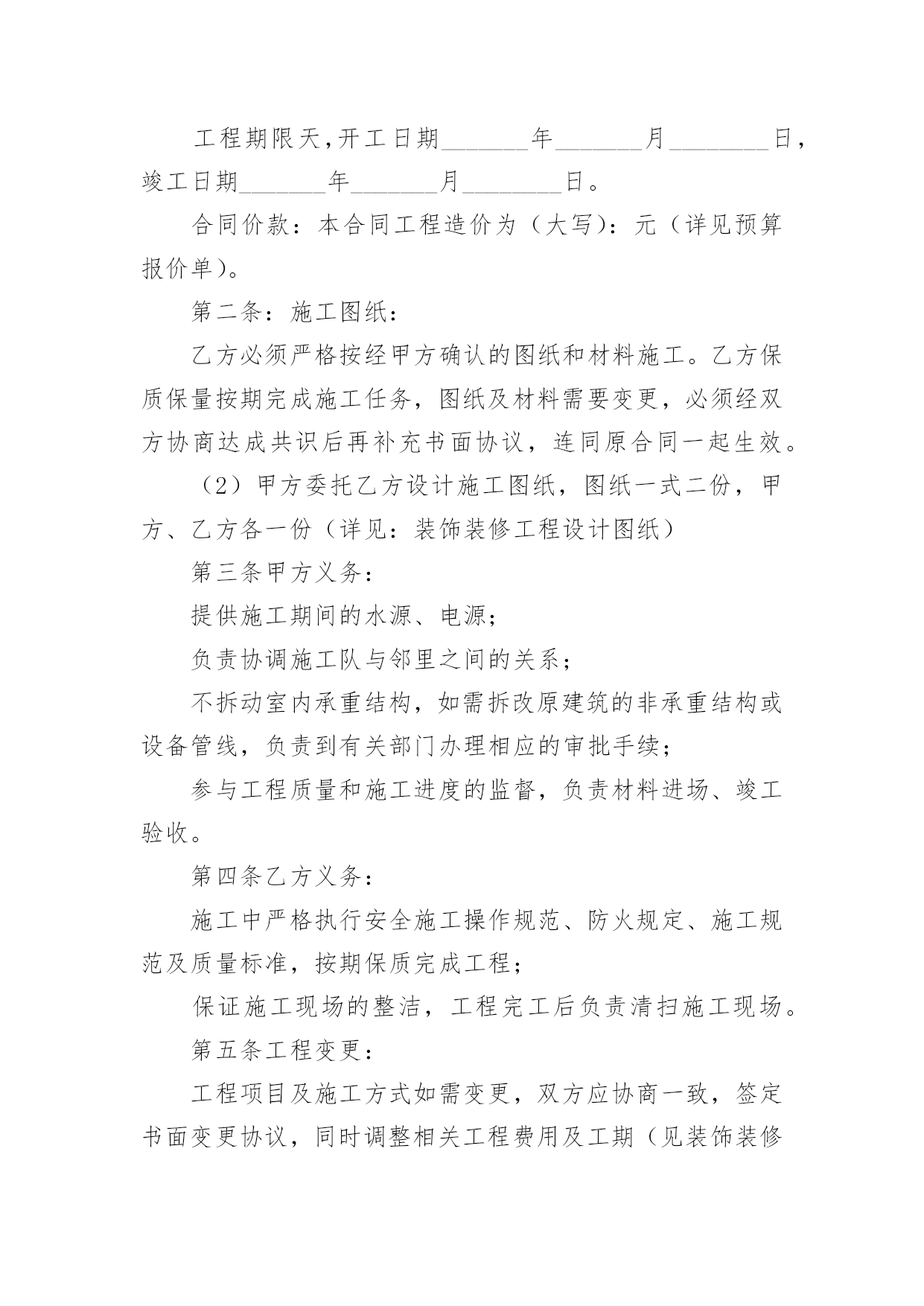 工程期限天,开工日期\_\_\_\_\_\_\_年\_\_\_\_\_\_\_月\_\_\_\_\_\_\_\_日,竣工日期\_\_\_\_\_\_\_年\_\_\_\_\_\_\_月\_\_\_\_\_\_\_\_日。

合同价款：本合同工程造价为（大写）：元（详见预算报价单）。

第二条：施工图纸：

乙方必须严格按经甲方确认的图纸和材料施工。乙方保质保量按期完成施工任务，图纸及材料需要变更，必须经双方协商达成共识后再补充书面协议，连同原合同一起生效。

（2）甲方委托乙方设计施工图纸，图纸一式二份，甲方、乙方各一份（详见：装饰装修工程设计图纸）

第三条甲方义务：

提供施工期间的水源、电源；

负责协调施工队与邻里之间的关系；

不拆动室内承重结构，如需拆改原建筑的非承重结构或设备管线，负责到有关部门办理相应的审批手续；

参与工程质量和施工进度的监督，负责材料进场、竣工验收。

第四条乙方义务：

施工中严格执行安全施工操作规范、防火规定、施工规范及质量标准，按期保质完成工程；

保证施工现场的整洁，工程完工后负责清扫施工现场。

第五条工程变更：

工程项目及施工方式如需变更，双方应协商一致，签定书面变更协议，同时调整相关工程费用及工期（见装饰装修